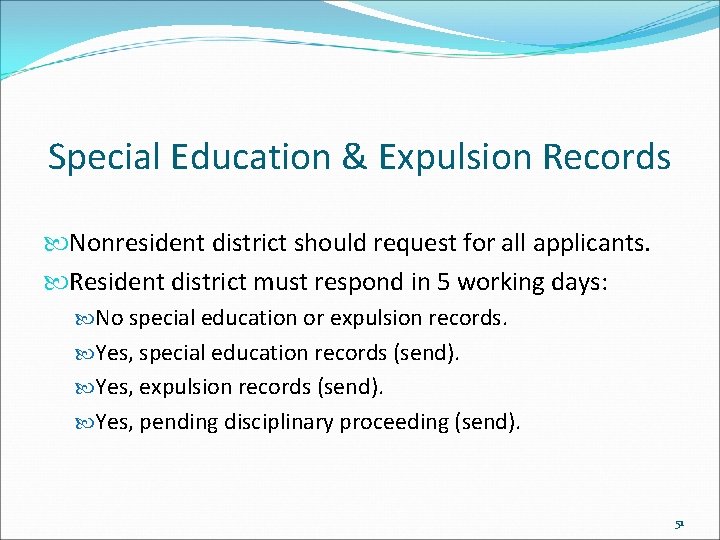 Special Education & Expulsion Records

Nonresident district should request for all applicants.

Resident district must respond in 5 working days:

No special education or expulsion records.

Yes, special education records (send).

Yes, expulsion records (send).

Yes, pending disciplinary proceeding (send).

51